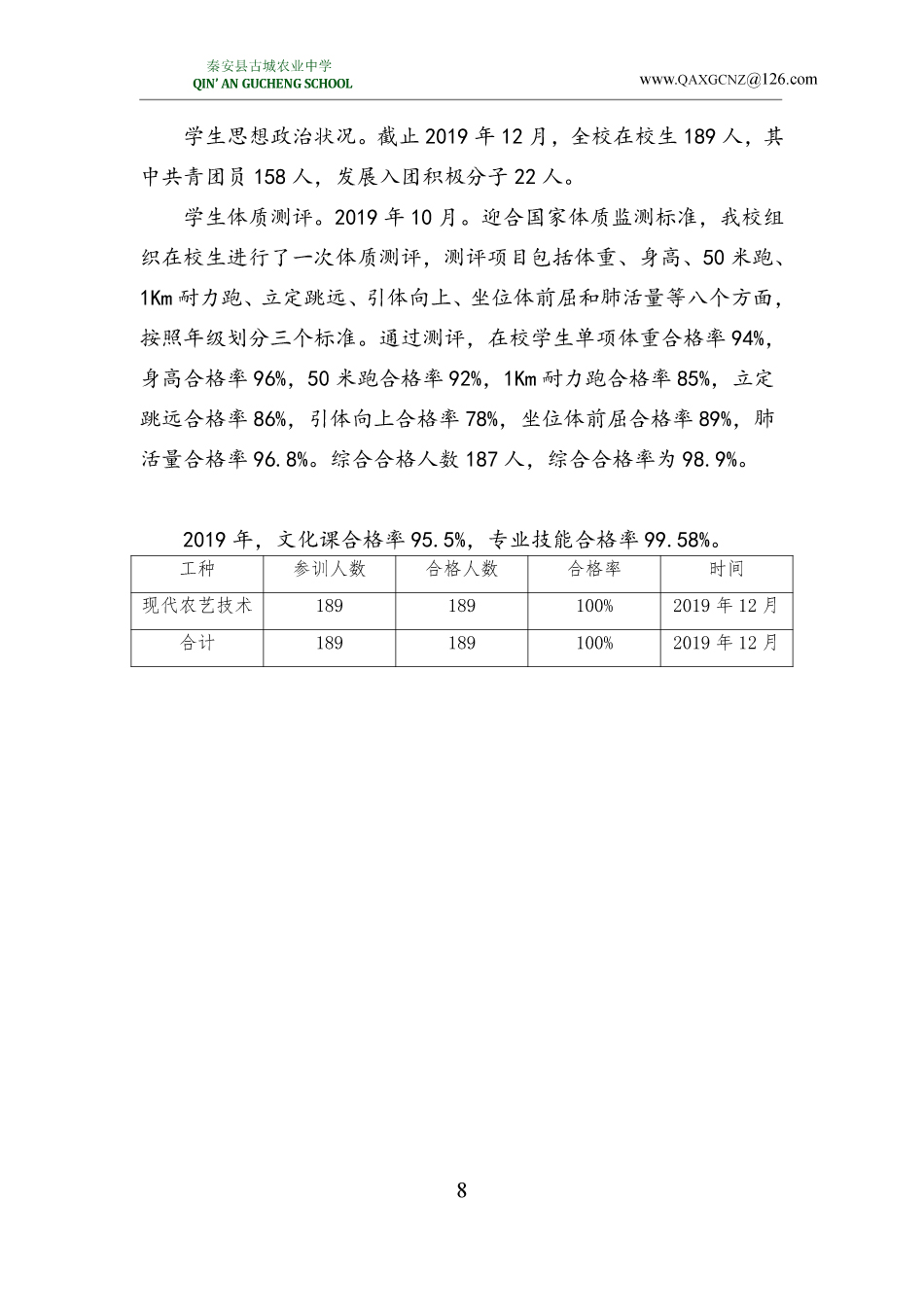 秦安县古城农业中学
QIN' AN GUCHENG SCHOOL

www.QAXGCNZ@126.com

学生思想政治状况。截止 2019 年 12 月，全校在校生 189 人，其中共青团员 158 人，发展入团积极分子 22 人。

学生体质测评。2019 年 10 月。迎合国家体质监测标准，我校组织在校生进行了一次体质测评，测评项目包括体重、身高、50 米跑、1Km 耐力跑、立定跳远、引体向上、坐位体前屈和肺活量等八个方面，按照年级划分三个标准。通过测评，在校学生单项体重合格率 94%，身高合格率 96%，50 米跑合格率 92%，1Km 耐力跑合格率 85%，立定跳远合格率 86%，引体向上合格率 78%，坐位体前屈合格率 89%，肺活量合格率 96.8%。综合合格人数 187 人，综合合格率为 98.9%。

2019 年，文化课合格率 95.5%，专业技能合格率 99.58%。

| 工种 | 参训人数 | 合格人数 | 合格率 | 时间 |
|---|---|---|---|---|
| 现代农艺技术 | 189 | 189 | 100% | 2019 年 12 月 |
| 合计 | 189 | 189 | 100% | 2019 年 12 月 |

8